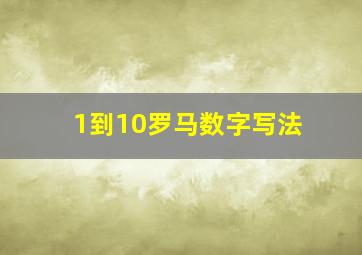 1到10罗马数字写法